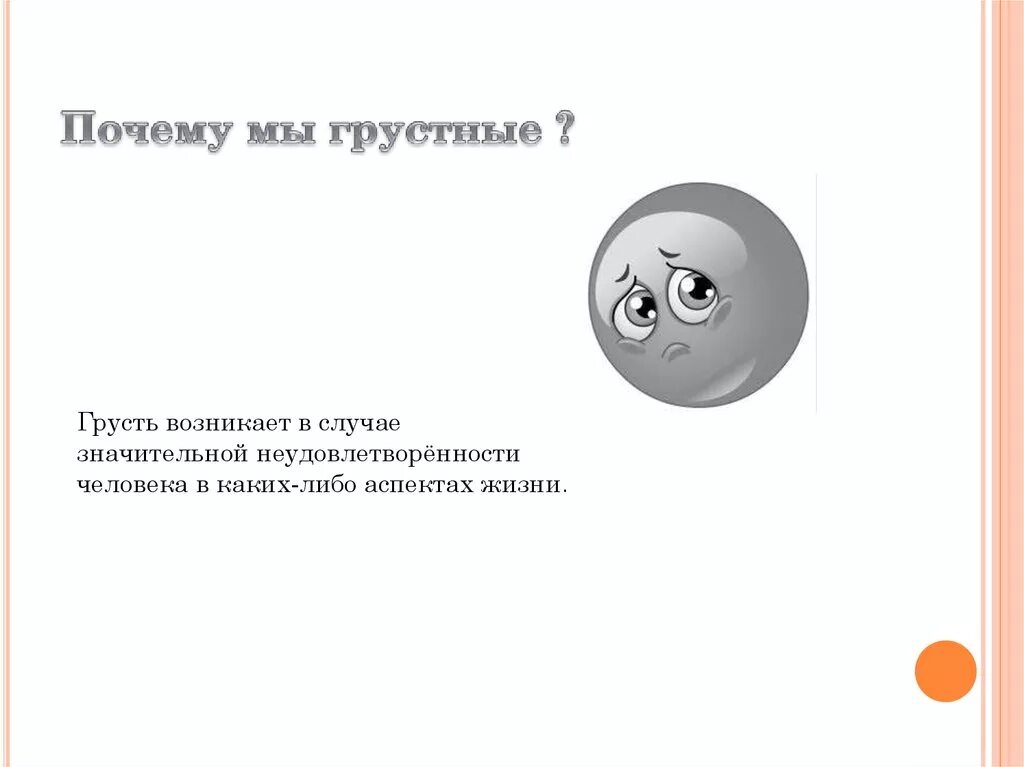 Почему мы грустные ?

Грусть возникает в случае значительной неудовлетворённости человека в каких-либо аспектах жизни.